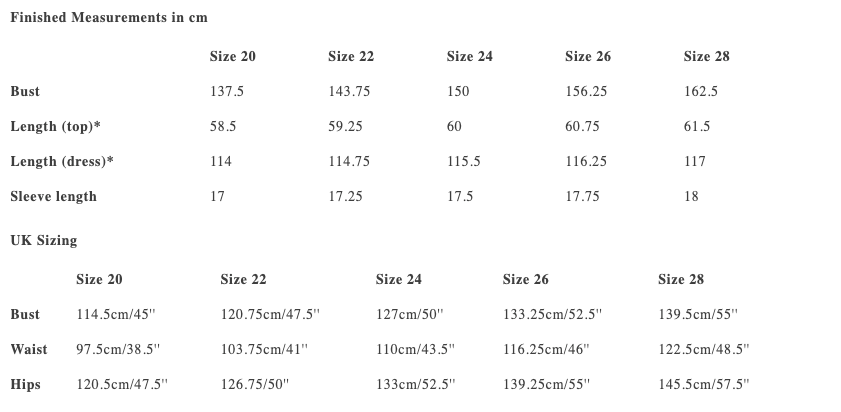 Finished Measurements in cm

|  | Size 20 | Size 22 | Size 24 | Size 26 | Size 28 |
|---|---|---|---|---|---|
| Bust | 137.5 | 143.75 | 150 | 156.25 | 162.5 |
| Length (top)* | 58.5 | 59.25 | 60 | 60.75 | 61.5 |
| Length (dress)* | 114 | 114.75 | 115.5 | 116.25 | 117 |
| Sleeve length | 17 | 17.25 | 17.5 | 17.75 | 18 |

UK Sizing

|  | Size 20 | Size 22 | Size 24 | Size 26 | Size 28 |
|---|---|---|---|---|---|
| Bust | 114.5cm/45" | 120.75cm/47.5" | 127cm/50" | 133.25cm/52.5" | 139.5cm/55" |
| Waist | 97.5cm/38.5" | 103.75cm/41" | 110cm/43.5" | 116.25cm/46" | 122.5cm/48.5" |
| Hips | 120.5cm/47.5" | 126.75/50" | 133cm/52.5" | 139.25cm/55" | 145.5cm/57.5" |